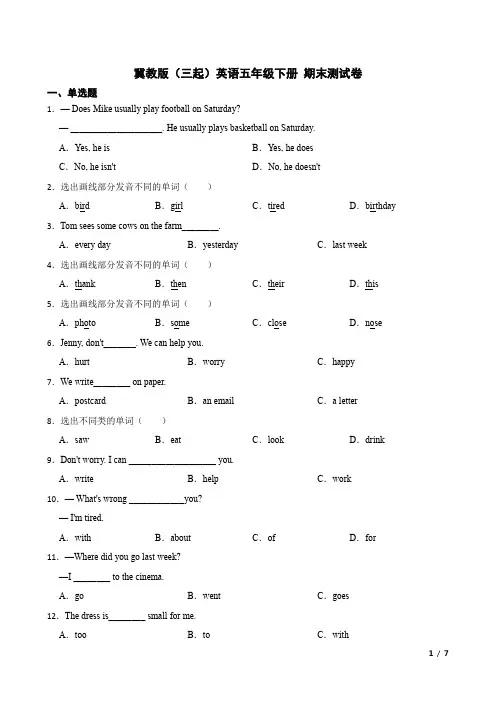 冀教版（三起）英语五年级下册 期末测试卷

一、单选题

1. — Does Mike usually play football on Saturday?

— ____________________. He usually plays basketball on Saturday.

A. Yes, he is B. Yes, he does

C. No, he isn't D. No, he doesn't

2. 选出画线部分发音不同的单词（　　）

A. bird B. girl C. tired D. birthday

3. Tom sees some cows on the farm________.

A. every day B. yesterday C. last week

4. 选出画线部分发音不同的单词（　　）

A. thank B. then C. their D. this

5. 选出画线部分发音不同的单词（　　）

A. photo B. some C. close D. nose

6. Jenny, don't_______. We can help you.

A. hurt B. worry C. happy

7. We write________ on paper.

A. postcard B. an email C. a letter

8. 选出不同类的单词（　　）

A. saw B. eat C. look D. drink

9. Don't worry. I can ___________________ you.

A. write B. help C. work

10. — What's wrong ____________you?

— I'm tired.

A. with B. about C. of D. for

11. —Where did you go last week?

—I ________ to the cinema.

A. go B. went C. goes

12. The dress is________ small for me.

A. too B. to C. with

1 / 7